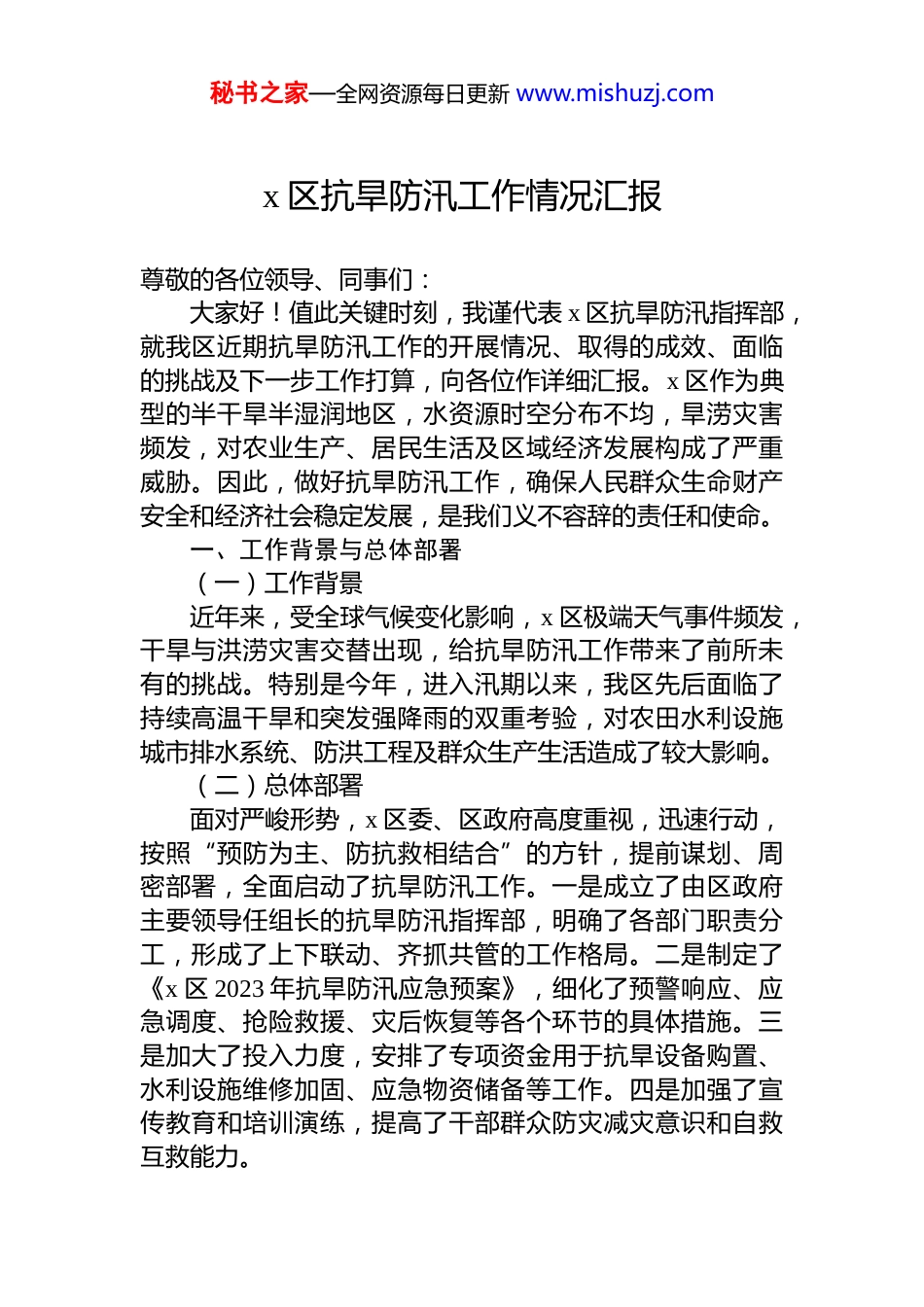 秘书之家—全网资源每日更新 www.mishuzj.com

x 区抗旱防汛工作情况汇报

尊敬的各位领导、同事们：

大家好！值此关键时刻，我谨代表 x 区抗旱防汛指挥部，就我区近期抗旱防汛工作的开展情况、取得的成效、面临的挑战及下一步工作打算，向各位作详细汇报。x 区作为典型的半干旱半湿润地区，水资源时空分布不均，旱涝灾害频发，对农业生产、居民生活及区域经济发展构成了严重威胁。因此，做好抗旱防汛工作，确保人民群众生命财产安全和经济社会稳定发展，是我们义不容辞的责任和使命。

一、工作背景与总体部署

（一）工作背景

近年来，受全球气候变化影响，x 区极端天气事件频发，干旱与洪涝灾害交替出现，给抗旱防汛工作带来了前所未有的挑战。特别是今年，进入汛期以来，我区先后面临了持续高温干旱和突发强降雨的双重考验，对农田水利设施城市排水系统、防洪工程及群众生产生活造成了较大影响。

（二）总体部署

面对严峻形势，x 区委、区政府高度重视，迅速行动，按照“预防为主、防抗救相结合”的方针，提前谋划、周密部署，全面启动了抗旱防汛工作。一是成立了由区政府主要领导任组长的抗旱防汛指挥部，明确了各部门职责分工，形成了上下联动、齐抓共管的工作格局。二是制定了《x 区 2023 年抗旱防汛应急预案》，细化了预警响应、应急调度、抢险救援、灾后恢复等各个环节的具体措施。三是加大了投入力度，安排了专项资金用于抗旱设备购置、水利设施维修加固、应急物资储备等工作。四是加强了宣传教育和培训演练，提高了干部群众防灾减灾意识和自救互救能力。